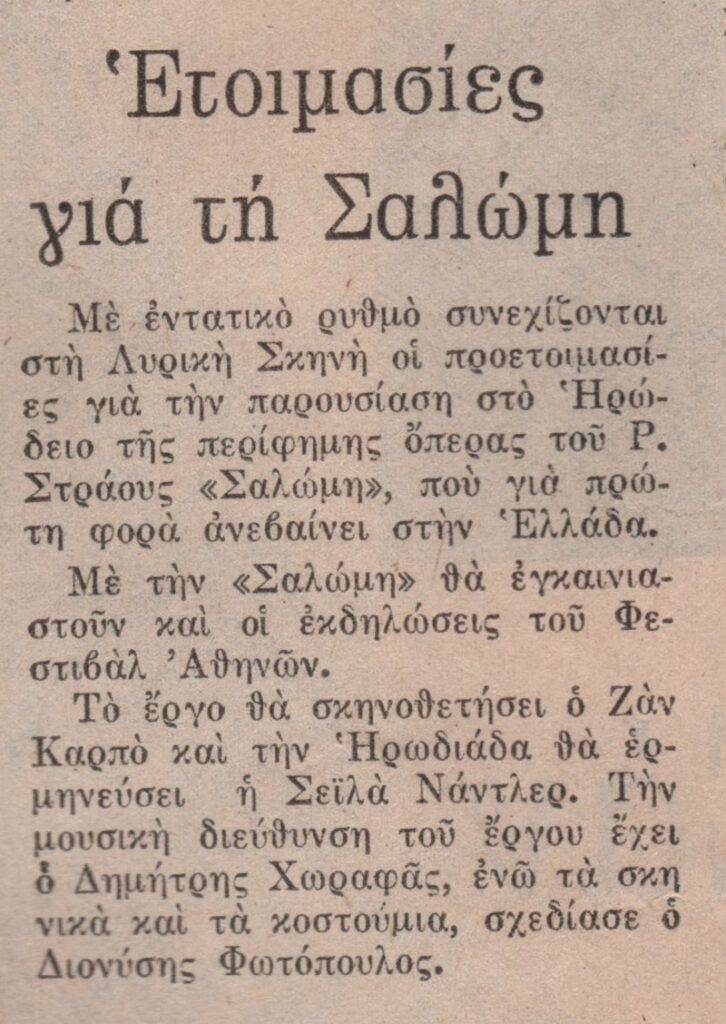 Ἑτοιμασίες γιά τή Σαλώμη

Μὲ ἐντατικὸ ρυθμὸ συνεχίζονται στὴ Λυρικὴ Σκηνὴ οἱ προετοιμασίες γιὰ τὴν παρουσίαση στὸ Ἡρώδειο τῆς περίφημης ὄπερας τοῦ Ρ. Στράους «Σαλώμη», ποὺ γιὰ πρώτη φορὰ ἀνεβαίνει στὴν Ἑλλάδα.

Μὲ τὴν «Σαλώμη» θὰ ἐγκαινιαστοῦν καὶ οἱ ἐκδηλώσεις τοῦ Φεστιβὰλ Ἀθηνῶν.

Τὸ ἔργο θὰ σκηνοθετήσει ὁ Ζὰν Καρπὸ καὶ τὴν Ἡρωδιάδα θὰ ἑρμηνεύσει ἡ Σεϊλὰ Νάντλερ. Τὴν μουσικὴ διεύθυνση τοῦ ἔργου ἔχει ὁ Δημήτρης Χωραφᾶς, ἐνῶ τὰ σκηνικὰ καὶ τὰ κοστούμια, σχεδίασε ὁ Διονύσης Φωτόπουλος.